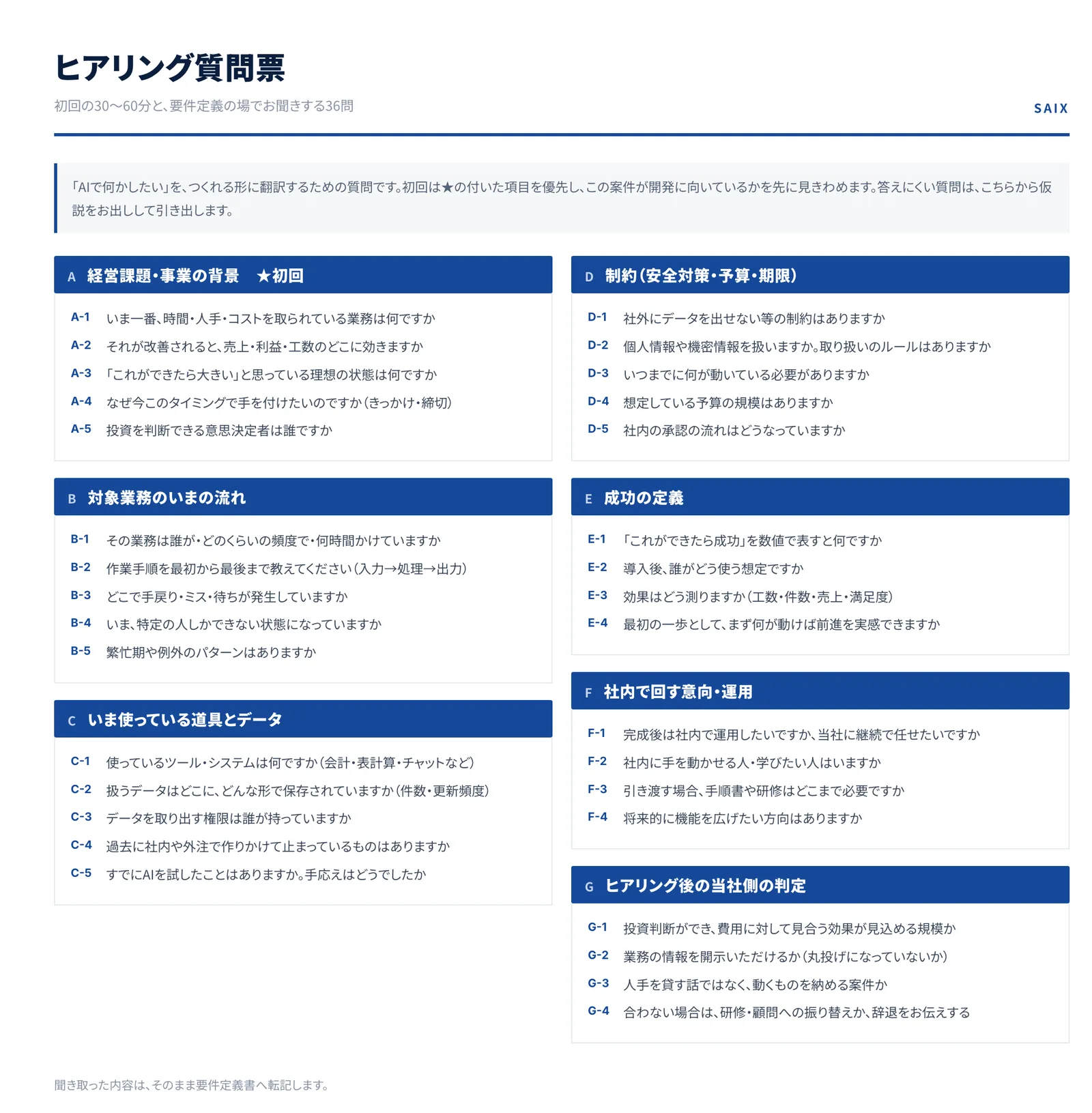 ヒアリング質問票

初回の30〜60分と、要件定義の場でお聞きする36問

SAIX

「AIで何かしたい」を、つくれる形に翻訳するための質問です。初回は★の付いた項目を優先し、この案件が開発に向いているかを先に見きわめます。答えにくい質問は、こちらから仮説をお出しして引き出します。

A 経営課題・事業の背景 ★初回

A-1 いま一番、時間・人手・コストを取られている業務は何ですか
A-2 それが改善されると、売上・利益・工数のどこに効きますか
A-3 「これができたら大きい」と思っている理想の状態は何ですか
A-4 なぜ今このタイミングで手を付けたいのですか（きっかけ・締切）
A-5 投資を判断できる意思決定者は誰ですか

B 対象業務のいまの流れ

B-1 その業務は誰が・どのくらいの頻度で・何時間かけていますか
B-2 作業手順を最初から最後まで教えてください（入力→処理→出力）
B-3 どこで手戻り・ミス・待ちが発生していますか
B-4 いま、特定の人しかできない状態になっていますか
B-5 繁忙期や例外のパターンはありますか

C いま使っている道具とデータ

C-1 使っているツール・システムは何ですか（会計・表計算・チャットなど）
C-2 扱うデータはどこに、どんな形で保存されていますか（件数・更新頻度）
C-3 データを取り出す権限は誰が持っていますか
C-4 過去に社内や外注で作りかけて止まっているものはありますか
C-5 すでにAIを試したことはありますか。手応えはどうでしたか

D 制約（安全対策・予算・期限）

D-1 社外にデータを出せない等の制約はありますか
D-2 個人情報や機密情報を扱いますか。取り扱いのルールはありますか
D-3 いつまでに何が動いている必要がありますか
D-4 想定している予算の規模はありますか
D-5 社内の承認の流れはどうなっていますか

E 成功の定義

E-1 「これができたら成功」を数値で表すと何ですか
E-2 導入後、誰がどう使う想定ですか
E-3 効果はどう測りますか（工数・件数・売上・満足度）
E-4 最初の一歩として、まず何が動けば前進を実感できますか

F 社内で回す意向・運用

F-1 完成後は社内で運用したいですか、当社に継続で任せたいですか
F-2 社内に手を動かせる人・学びたい人はいますか
F-3 引き渡す場合、手順書や研修はどこまで必要ですか
F-4 将来的に機能を広げたい方向はありますか

G ヒアリング後の当社側の判定

G-1 投資判断ができ、費用に対して見合う効果が見込める規模か
G-2 業務の情報を開示いただけるか（丸投げになっていないか）
G-3 人手を貸す話ではなく、動くものを納める案件か
G-4 合わない場合は、研修・顧問への振り替えか、辞退をお伝えする

聞き取った内容は、そのまま要件定義書へ転記します。